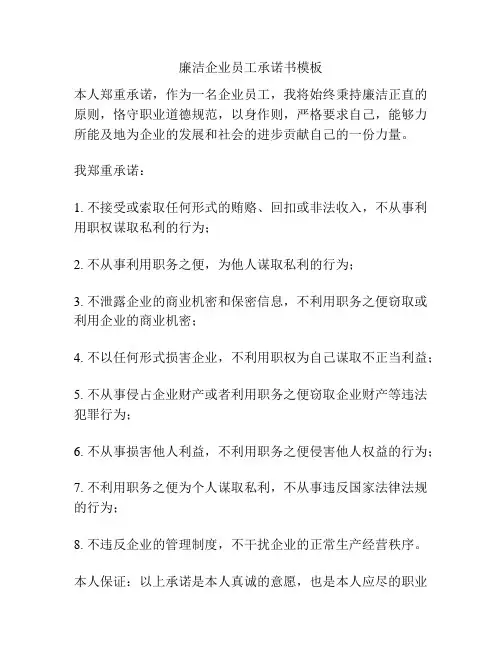 廉洁企业员工承诺书模板

本人郑重承诺，作为一名企业员工，我将始终秉持廉洁正直的原则，恪守职业道德规范，以身作则，严格要求自己，能够力所能及地为企业的发展和社会的进步贡献自己的一份力量。

我郑重承诺：

1. 不接受或索取任何形式的贿赂、回扣或非法收入，不从事利用职权谋取私利的行为；

2. 不从事利用职务之便，为他人谋取私利的行为；

3. 不泄露企业的商业机密和保密信息，不利用职务之便窃取或利用企业的商业机密；

4. 不以任何形式损害企业，不利用职权为自己谋取不正当利益；

5. 不从事侵占企业财产或者利用职务之便窃取企业财产等违法犯罪行为；

6. 不从事损害他人利益，不利用职务之便侵害他人权益的行为；

7. 不利用职务之便为个人谋取私利，不从事违反国家法律法规的行为；

8. 不违反企业的管理制度，不干扰企业的正常生产经营秩序。

本人保证：以上承诺是本人真诚的意愿，也是本人应尽的职业